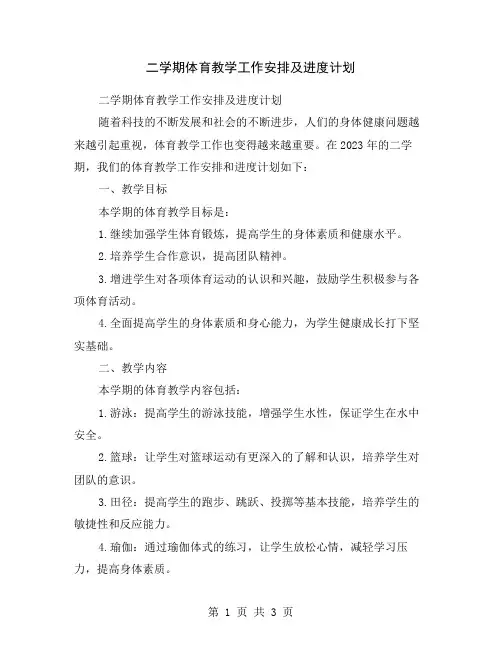 二学期体育教学工作安排及进度计划

二学期体育教学工作安排及进度计划

随着科技的不断发展和社会的不断进步，人们的身体健康问题越来越引起重视，体育教学工作也变得越来越重要。在2023年的二学期，我们的体育教学工作安排和进度计划如下：

一、教学目标

本学期的体育教学目标是：

1.继续加强学生体育锻炼，提高学生的身体素质和健康水平。

2.培养学生合作意识，提高团队精神。

3.增进学生对各项体育运动的认识和兴趣，鼓励学生积极参与各项体育活动。

4.全面提高学生的身体素质和身心能力，为学生健康成长打下坚实基础。

二、教学内容

本学期的体育教学内容包括：

1.游泳：提高学生的游泳技能，增强学生水性，保证学生在水中安全。

2.篮球：让学生对篮球运动有更深入的了解和认识，培养学生对团队的意识。

3.田径：提高学生的跑步、跳跃、投掷等基本技能，培养学生的敏捷性和反应能力。

4.瑜伽：通过瑜伽体式的练习，让学生放松心情，减轻学习压力，提高身体素质。

第 1 页 共 3 页